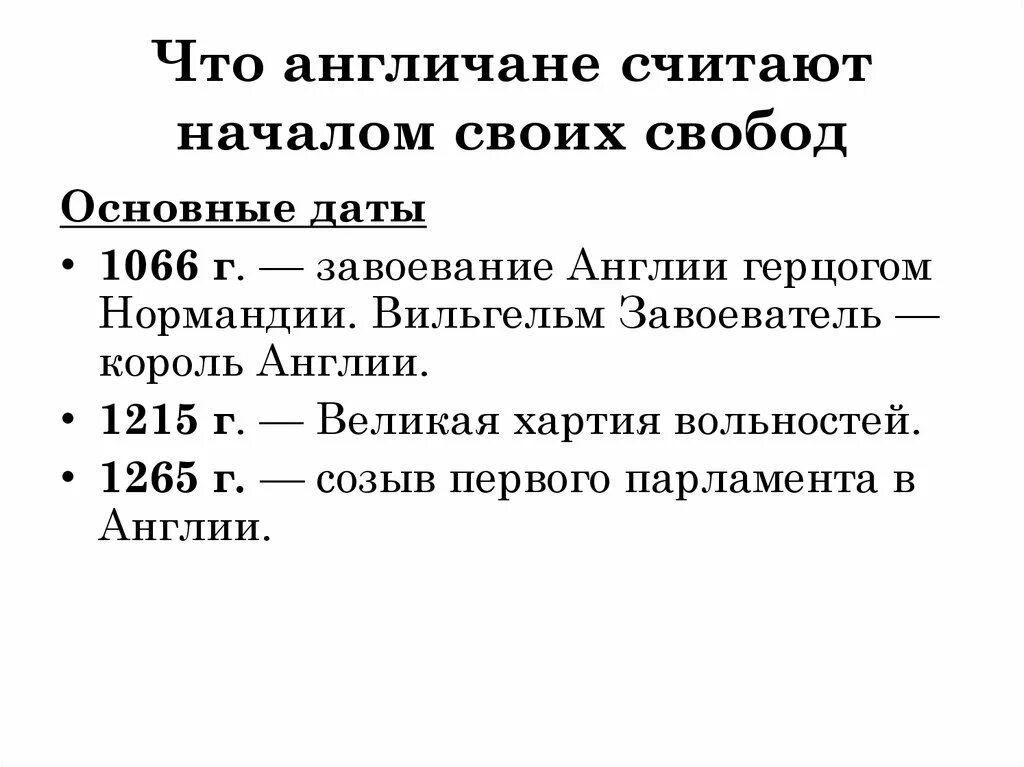 Что англичане считают началом своих свобод

Основные даты

• 1066 г. — завоевание Англии герцогом Нормандии. Вильгельм Завоеватель — король Англии.
• 1215 г. — Великая хартия вольностей.
• 1265 г. — созыв первого парламента в Англии.